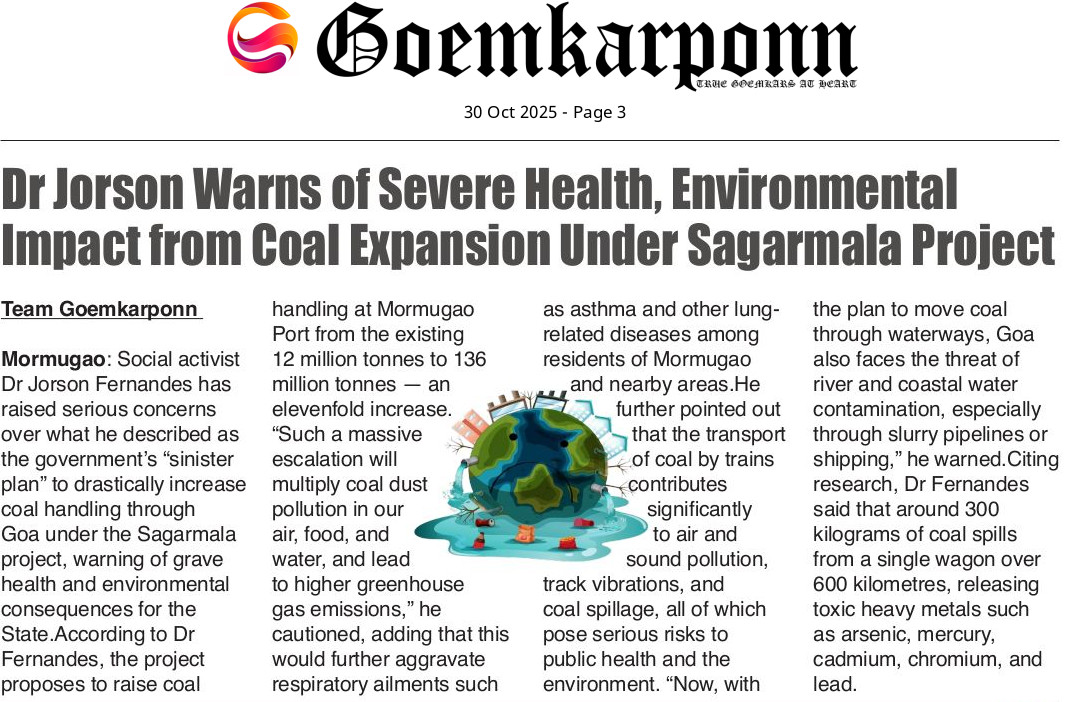 Goemkarponn
TRUE GOEMKARS AT HEART

30 Oct 2025 - Page 3

Dr Jorson Warns of Severe Health, Environmental Impact from Coal Expansion Under Sagarmala Project

Team Goemkarponn

Mormugao: Social activist Dr Jorson Fernandes has raised serious concerns over what he described as the government's "sinister plan" to drastically increase coal handling through Goa under the Sagarmala project, warning of grave health and environmental consequences for the State.According to Dr Fernandes, the project proposes to raise coal handling at Mormugao Port from the existing 12 million tonnes to 136 million tonnes — an elevenfold increase. "Such a massive escalation will multiply coal dust pollution in our air, food, and water, and lead to higher greenhouse gas emissions," he cautioned, adding that this would further aggravate respiratory ailments such as asthma and other lung-related diseases among residents of Mormugao and nearby areas.He further pointed out that the transport of coal by trains contributes significantly to air and sound pollution, track vibrations, and coal spillage, all of which pose serious risks to public health and the environment. "Now, with the plan to move coal through waterways, Goa also faces the threat of river and coastal water contamination, especially through slurry pipelines or shipping," he warned.Citing research, Dr Fernandes said that around 300 kilograms of coal spills from a single wagon over 600 kilometres, releasing toxic heavy metals such as arsenic, mercury, cadmium, chromium, and lead.